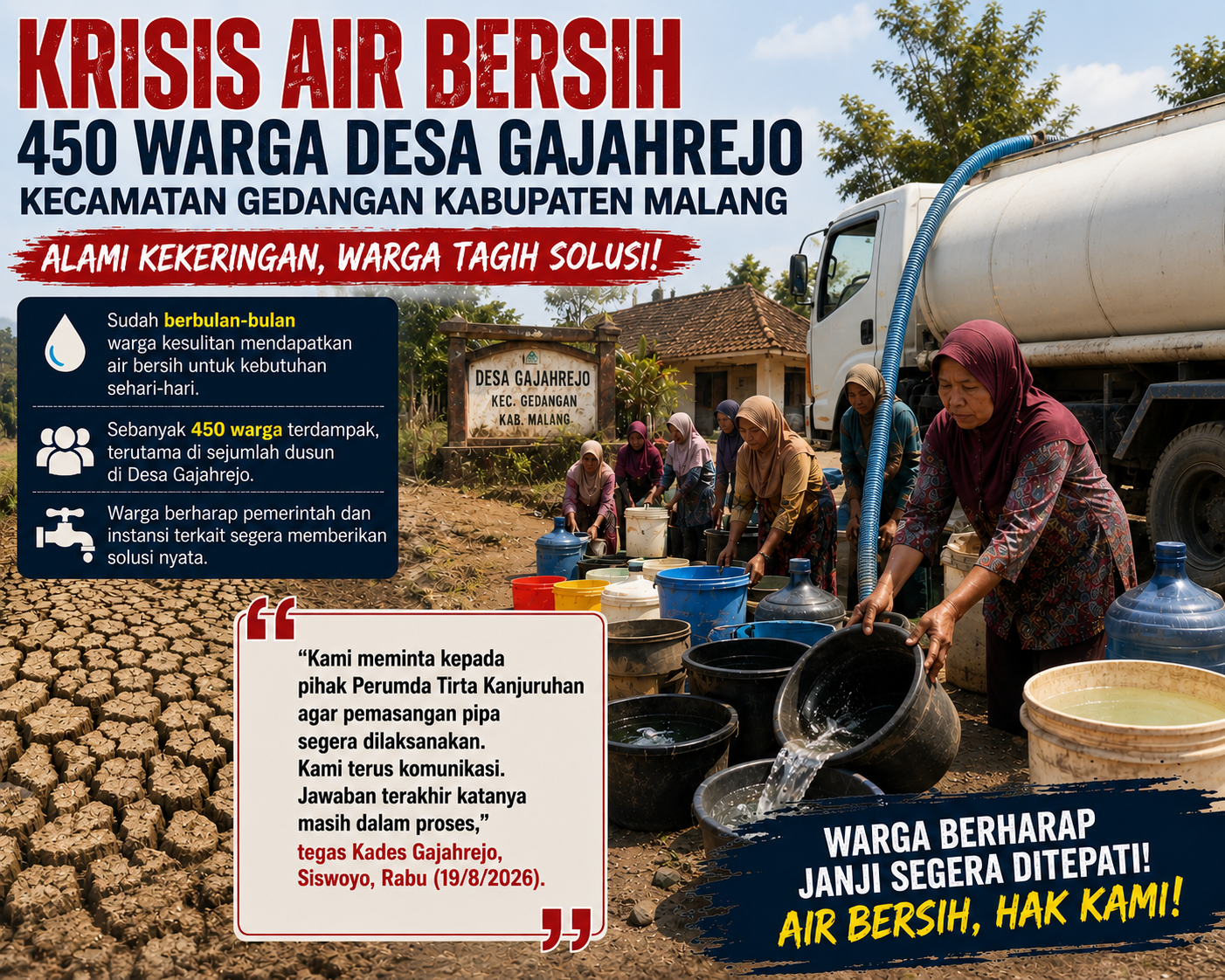 KRISIS AIR BERSIH
450 WARGA DESA GAJAHREJO
KECAMATAN GEDANGAN KABUPATEN MALANG

ALAMI KEKERINGAN, WARGA TAGIH SOLUSI!

Sudah berbulan-bulan warga kesulitan mendapatkan air bersih untuk kebutuhan sehari-hari.

Sebanyak 450 warga terdampak, terutama di sejumlah dusun di Desa Gajahrejo.

Warga berharap pemerintah dan instansi terkait segera memberikan solusi nyata.

DESA GAJAHREJO
KEC. GEDANGAN
KAB. MALANG

"Kami meminta kepada pihak Perumda Tirta Kanjuruhan agar pemasangan pipa segera dilaksanakan. Kami terus komunikasi. Jawaban terakhir katanya masih dalam proses,"
tegas Kades Gajahrejo, Siswoyo, Rabu (19/8/2026).

WARGA BERHARAP
JANJI SEGERA DITEPATI!
AIR BERSIH, HAK KAMI!